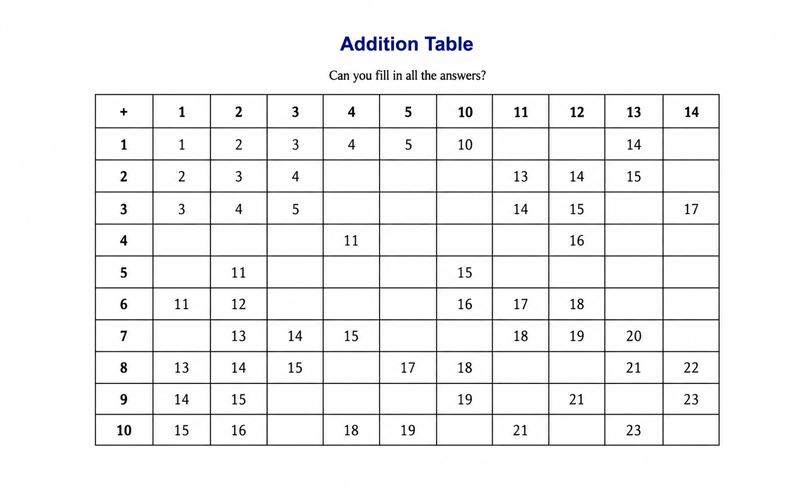 Addition Table

Can you fill in all the answers?

| + | 1 | 2 | 3 | 4 | 5 | 10 | 11 | 12 | 13 | 14 |
|---|---|---|---|---|---|---|---|---|---|---|
| 1 | 1 | 2 | 3 | 4 | 5 | 10 | | | 14 | |
| 2 | 2 | 3 | 4 | | | | 13 | 14 | 15 | |
| 3 | 3 | 4 | 5 | | | | 14 | 15 | | 17 |
| 4 | | | | 11 | | | | 16 | | |
| 5 | | 11 | | | | 15 | | | | |
| 6 | 11 | 12 | | | | 16 | 17 | 18 | | |
| 7 | | 13 | 14 | 15 | | | 18 | 19 | 20 | |
| 8 | 13 | 14 | 15 | | 17 | 18 | | | 21 | 22 |
| 9 | 14 | 15 | | | | 19 | | 21 | | 23 |
| 10 | 15 | 16 | | 18 | 19 | | 21 | | 23 | |